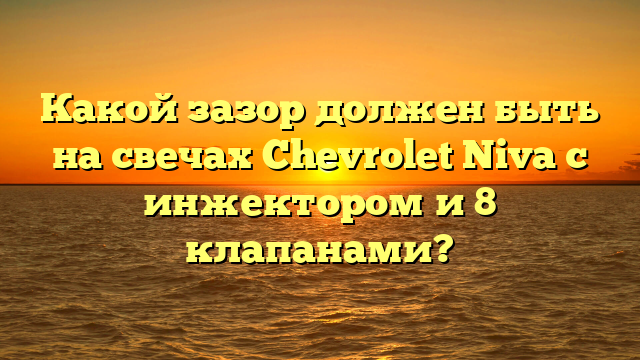 Какой зазор должен быть на свечах Chevrolet Niva с инжектором и 8 клапанами?